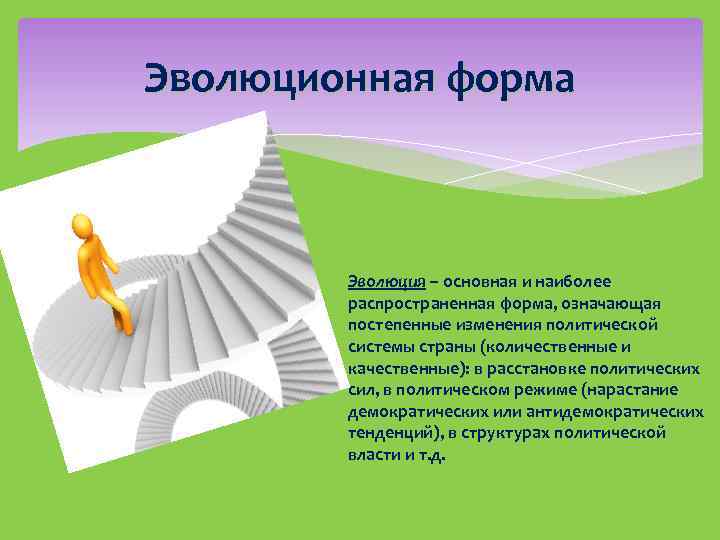 Эволюционная форма

Эволюция – основная и наиболее распространенная форма, означающая постепенные изменения политической системы страны (количественные и качественные): в расстановке политических сил, в политическом режиме (нарастание демократических или антидемократических тенденций), в структурах политической власти и т.д.